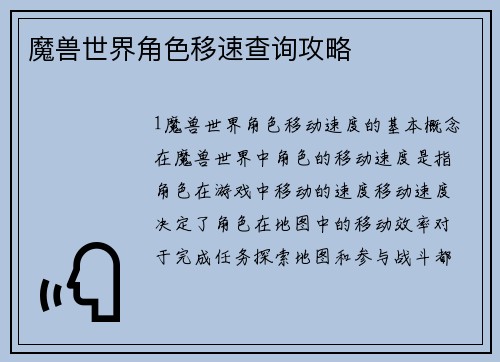 魔兽世界角色移速查询攻略

1魔兽世界角色移动速度的基本概念在魔兽世界中角色的移动速度是指角色在游戏中移动的速度移动速度决定了角色在地图中的移动效率对于完成任务探索地图和参与战斗都